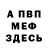 А ПВП
МЕФ
ЗДЕСЬ